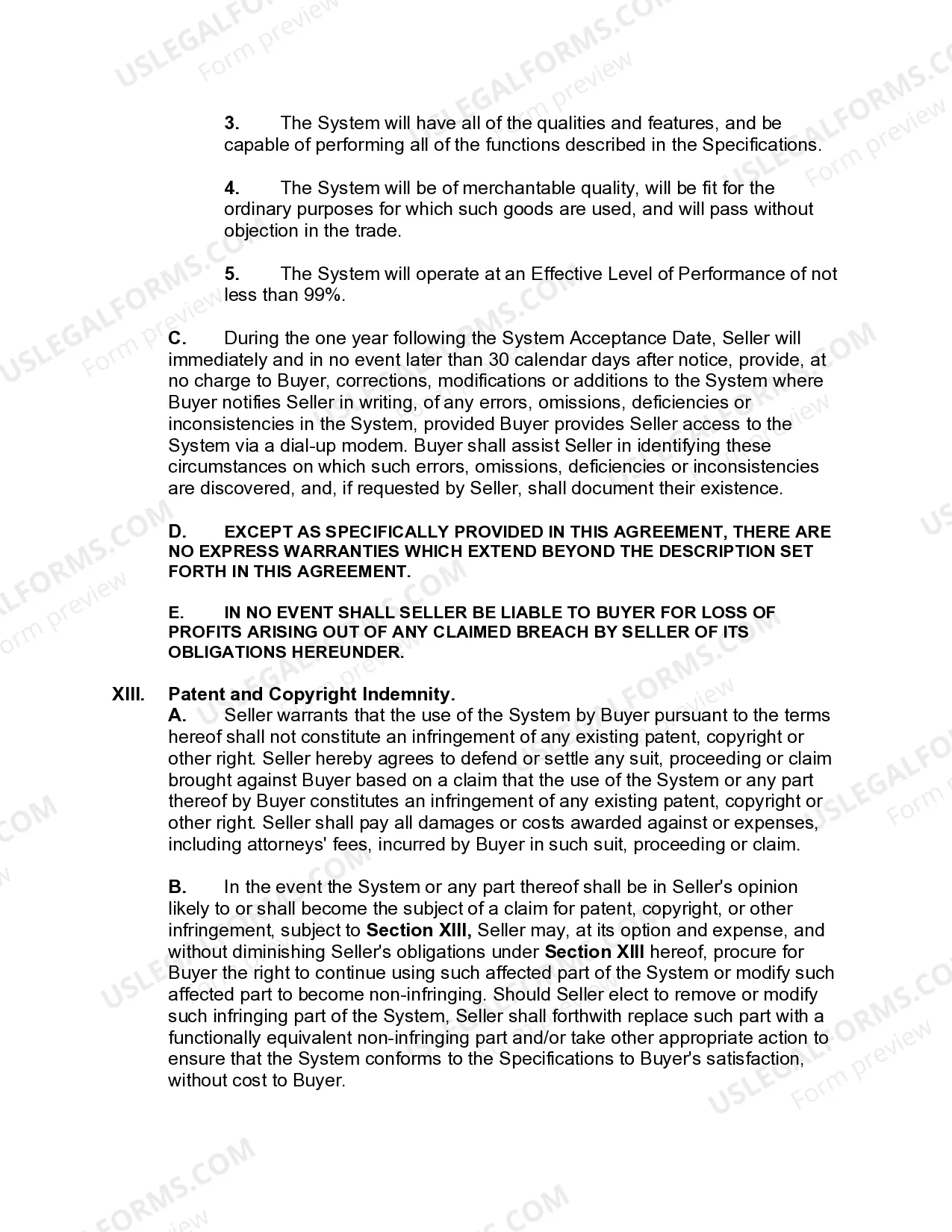 3. The System will have all of the qualities and features, and be capable of performing all of the functions described in the Specifications.

4. The System will be of merchantable quality, will be fit for the ordinary purposes for which such goods are used, and will pass without objection in the trade.

5. The System will operate at an Effective Level of Performance of not less than 99%.

C. During the one year following the System Acceptance Date, Seller will immediately and in no event later than 30 calendar days after notice, provide, at no charge to Buyer, corrections, modifications or additions to the System where Buyer notifies Seller in writing, of any errors, omissions, deficiencies or inconsistencies in the System, provided Buyer provides Seller access to the System via a dial-up modem. Buyer shall assist Seller in identifying these circumstances on which such errors, omissions, deficiencies or inconsistencies are discovered, and, if requested by Seller, shall document their existence.

D. EXCEPT AS SPECIFICALLY PROVIDED IN THIS AGREEMENT, THERE ARE NO EXPRESS WARRANTIES WHICH EXTEND BEYOND THE DESCRIPTION SET FORTH IN THIS AGREEMENT.

E. IN NO EVENT SHALL SELLER BE LIABLE TO BUYER FOR LOSS OF PROFITS ARISING OUT OF ANY CLAIMED BREACH BY SELLER OF ITS OBLIGATIONS HEREUNDER.

XIII. Patent and Copyright Indemnity.
A. Seller warrants that the use of the System by Buyer pursuant to the terms hereof shall not constitute an infringement of any existing patent, copyright or other right. Seller hereby agrees to defend or settle any suit, proceeding or claim brought against Buyer based on a claim that the use of the System or any part thereof by Buyer constitutes an infringement of any existing patent, copyright or other right. Seller shall pay all damages or costs awarded against or expenses, including attorneys' fees, incurred by Buyer in such suit, proceeding or claim.

B. In the event the System or any part thereof shall be in Seller's opinion likely to or shall become the subject of a claim for patent, copyright, or other infringement, subject to Section XIII, Seller may, at its option and expense, and without diminishing Seller's obligations under Section XIII hereof, procure for Buyer the right to continue using such affected part of the System or modify such affected part to become non-infringing. Should Seller elect to remove or modify such infringing part of the System, Seller shall forthwith replace such part with a functionally equivalent non-infringing part and/or take other appropriate action to ensure that the System conforms to the Specifications to Buyer's satisfaction, without cost to Buyer.

USLEGALFORMS.COM
Form preview